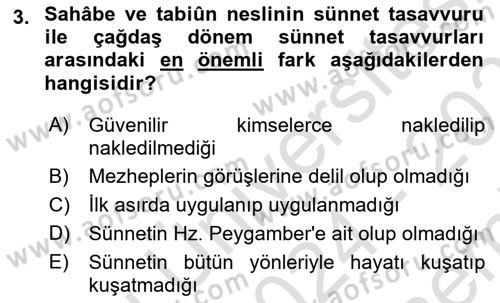 3. Sahâbe ve tabiûn neslinin sünnet tasavvuru ile çağdaş dönem sünnet tasavvurları arasındaki en önemli fark aşağıdakilerden hangisidir?

A) Güvenilir kimselerce nakledilip nakledilmediği
B) Mezheplerin görüşlerine delil olup olmadığı
C) İlk asırda uygulanıp uygulanmadığı
D) Sünnetin Hz. Peygamber'e ait olup olmadığı
E) Sünnetin bütün yönleriyle hayatı kuşatıp kuşatmadığı

www.aofsoru.com